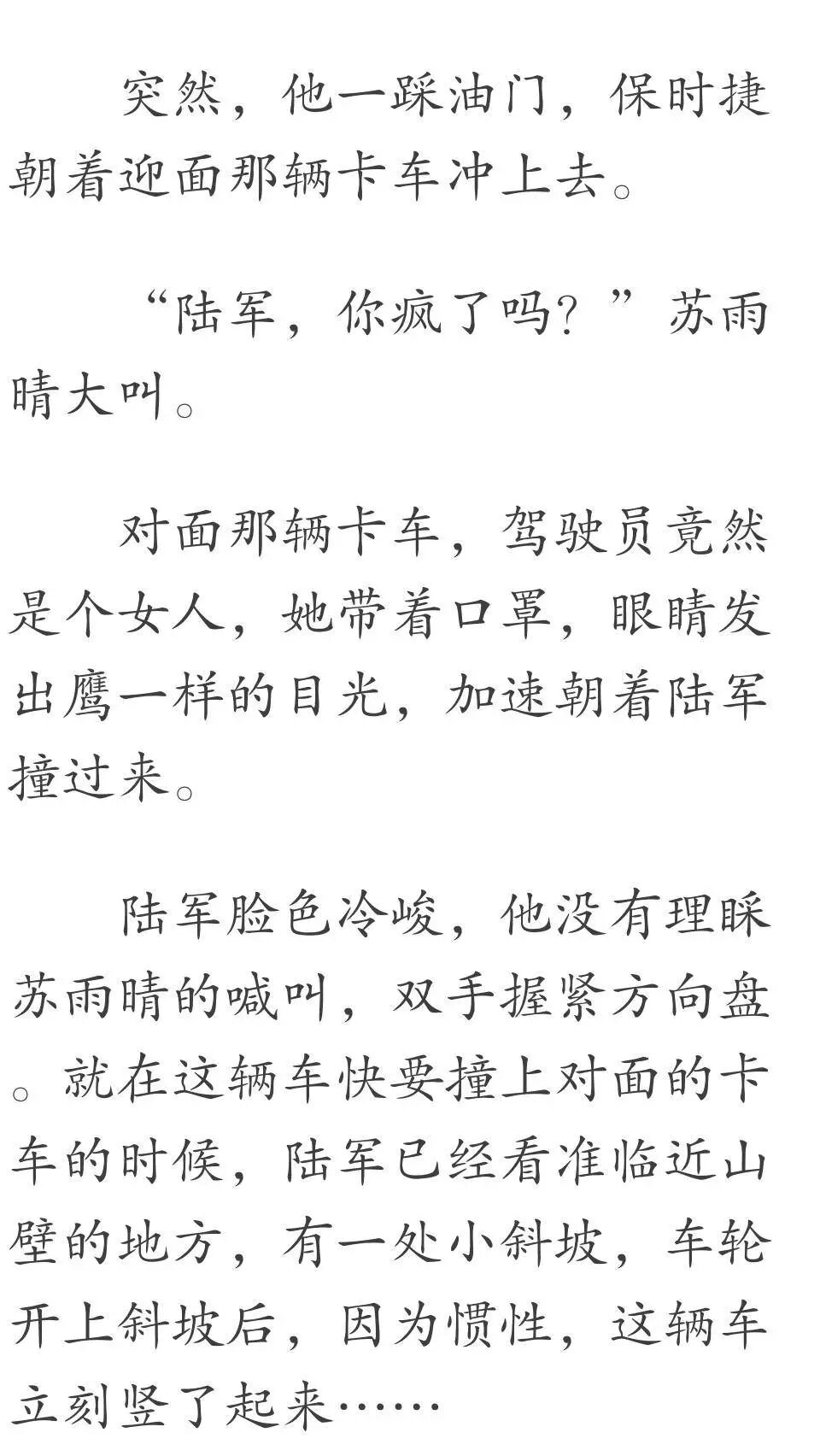 突然，他一踩油门，保时捷朝着迎面那辆卡车冲上去。

“陆军，你疯了吗？”苏雨晴大叫。

对面那辆卡车，驾驶员竟然是个女人，她带着口罩，眼睛发出鹰一样的目光，加速朝着陆军撞过来。

陆军脸色冷峻，他没有理睬苏雨晴的喊叫，双手握紧方向盘。就在这辆车快要撞上对面的卡车的时候，陆军已经看准临近山壁的地方，有一处小斜坡，车轮开上斜坡后，因为惯性，这辆车立刻竖了起来……